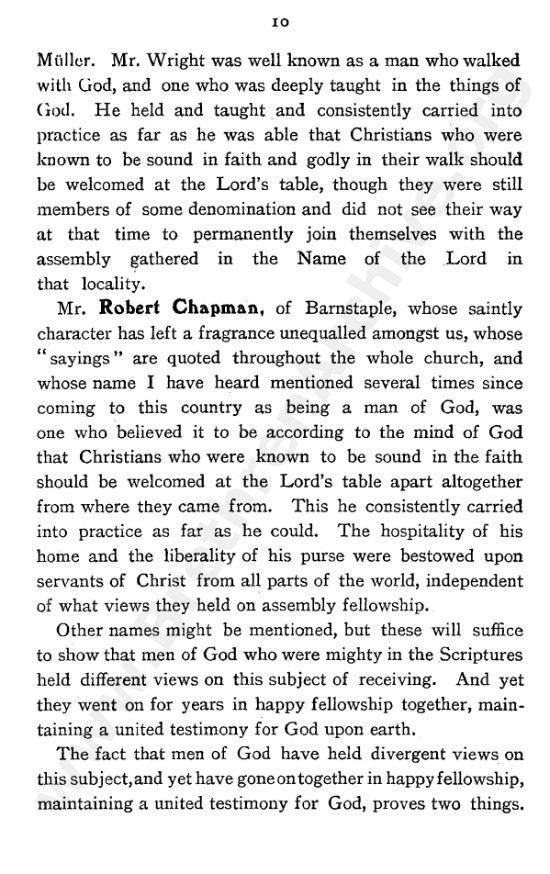 10

Müller. Mr. Wright was well known as a man who walked with God, and one who was deeply taught in the things of God. He held and taught and consistently carried into practice as far as he was able that Christians who were known to be sound in faith and godly in their walk should be welcomed at the Lord's table, though they were still members of some denomination and did not see their way at that time to permanently join themselves with the assembly gathered in the Name of the Lord in that locality.

Mr. Robert Chapman, of Barnstaple, whose saintly character has left a fragrance unequalled amongst us, whose "sayings" are quoted throughout the whole church, and whose name I have heard mentioned several times since coming to this country as being a man of God, was one who believed it to be according to the mind of God that Christians who were known to be sound in the faith should be welcomed at the Lord's table apart altogether from where they came from. This he consistently carried into practice as far as he could. The hospitality of his home and the liberality of his purse were bestowed upon servants of Christ from all parts of the world, independent of what views they held on assembly fellowship.

Other names might be mentioned, but these will suffice to show that men of God who were mighty in the Scriptures held different views on this subject of receiving. And yet they went on for years in happy fellowship together, maintaining a united testimony for God upon earth.

The fact that men of God have held divergent views on this subject, and yet have gone on together in happy fellowship, maintaining a united testimony for God, proves two things.